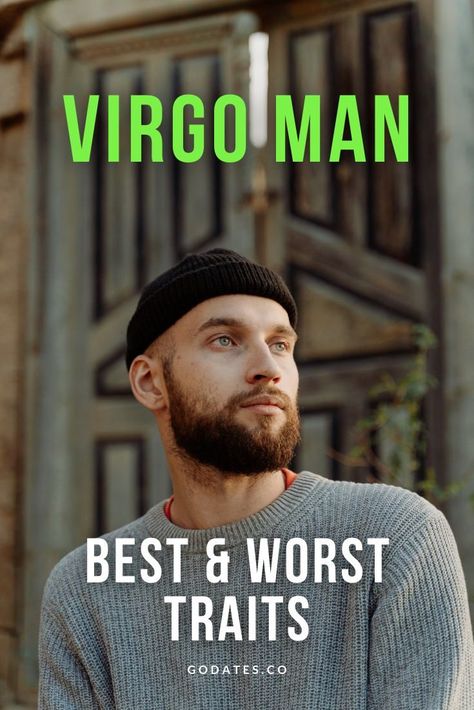 VIRGO MAN

BEST & WORST TRAITS

GODATES.CO